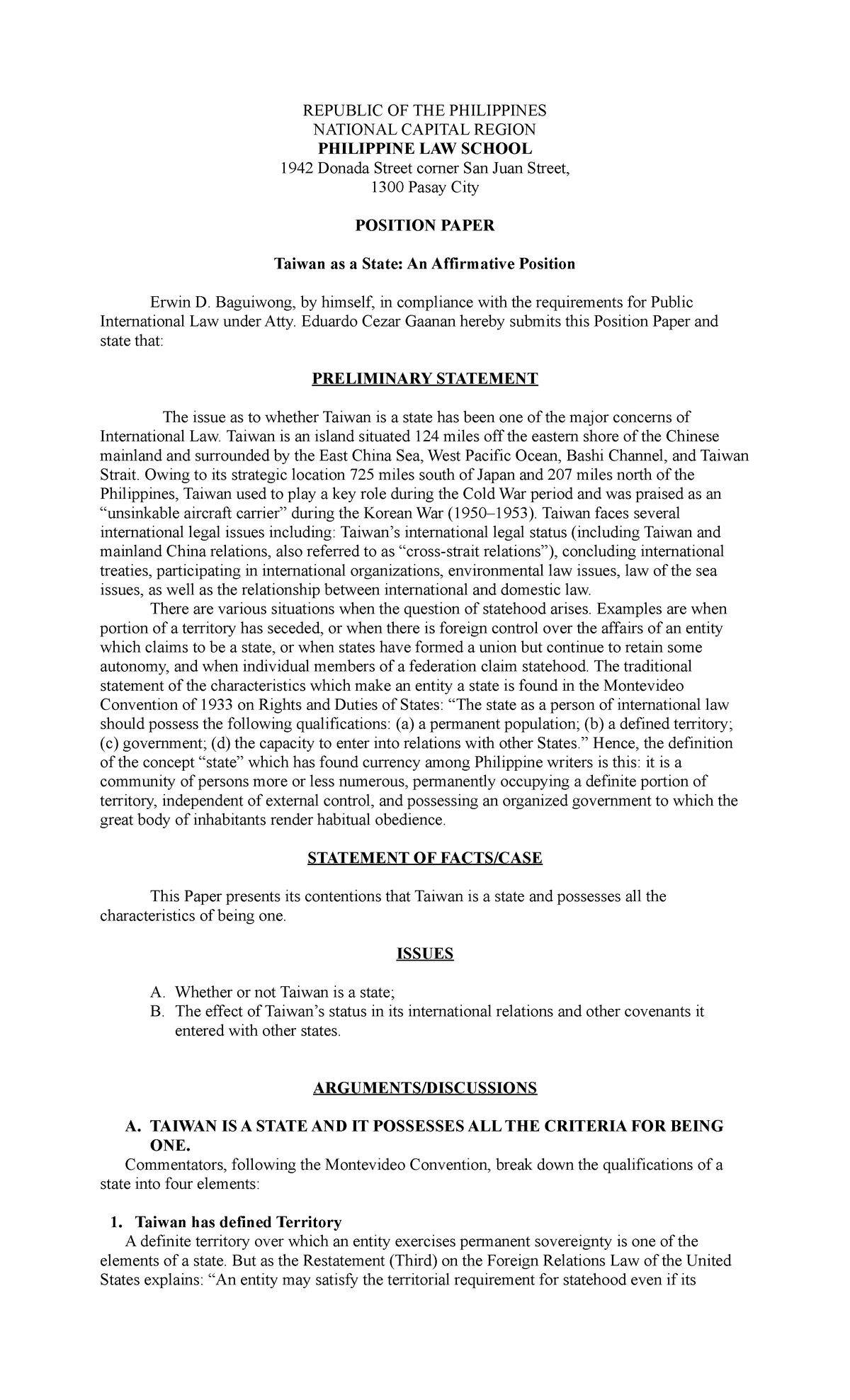 REPUBLIC OF THE PHILIPPINES
NATIONAL CAPITAL REGION
PHILIPPINE LAW SCHOOL
1942 Donada Street corner San Juan Street,
1300 Pasay City

POSITION PAPER

Taiwan as a State: An Affirmative Position

Erwin D. Baguiwong, by himself, in compliance with the requirements for Public International Law under Atty. Eduardo Cezar Gaanan hereby submits this Position Paper and state that:

PRELIMINARY STATEMENT

The issue as to whether Taiwan is a state has been one of the major concerns of International Law. Taiwan is an island situated 124 miles off the eastern shore of the Chinese mainland and surrounded by the East China Sea, West Pacific Ocean, Bashi Channel, and Taiwan Strait. Owing to its strategic location 725 miles south of Japan and 207 miles north of the Philippines, Taiwan used to play a key role during the Cold War period and was praised as an “unsinkable aircraft carrier” during the Korean War (1950–1953). Taiwan faces several international legal issues including: Taiwan’s international legal status (including Taiwan and mainland China relations, also referred to as “cross-strait relations”), concluding international treaties, participating in international organizations, environmental law issues, law of the sea issues, as well as the relationship between international and domestic law.

There are various situations when the question of statehood arises. Examples are when portion of a territory has seceded, or when there is foreign control over the affairs of an entity which claims to be a state, or when states have formed a union but continue to retain some autonomy, and when individual members of a federation claim statehood. The traditional statement of the characteristics which make an entity a state is found in the Montevideo Convention of 1933 on Rights and Duties of States: “The state as a person of international law should possess the following qualifications: (a) a permanent population; (b) a defined territory; (c) government; (d) the capacity to enter into relations with other States.” Hence, the definition of the concept “state” which has found currency among Philippine writers is this: it is a community of persons more or less numerous, permanently occupying a definite portion of territory, independent of external control, and possessing an organized government to which the great body of inhabitants render habitual obedience.

STATEMENT OF FACTS/CASE

This Paper presents its contentions that Taiwan is a state and possesses all the characteristics of being one.

ISSUES

A. Whether or not Taiwan is a state;
B. The effect of Taiwan’s status in its international relations and other covenants it entered with other states.

ARGUMENTS/DISCUSSIONS

A. TAIWAN IS A STATE AND IT POSSESSES ALL THE CRITERIA FOR BEING ONE.

Commentators, following the Montevideo Convention, break down the qualifications of a state into four elements:

1. Taiwan has defined Territory

A definite territory over which an entity exercises permanent sovereignty is one of the elements of a state. But as the Restatement (Third) on the Foreign Relations Law of the United States explains: “An entity may satisfy the territorial requirement for statehood even if its